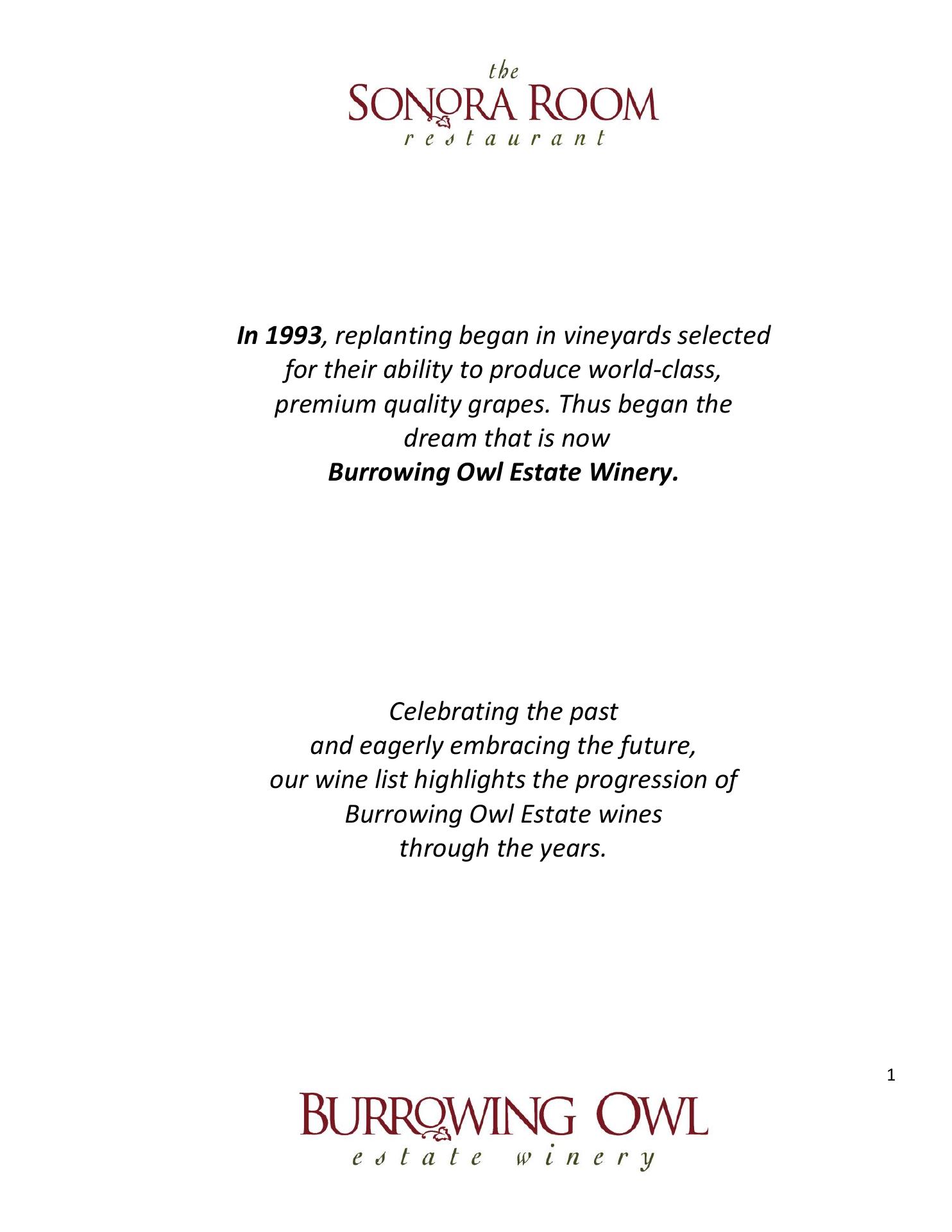 the
SONORA ROOM
restaurant

In 1993, replanting began in vineyards selected for their ability to produce world-class, premium quality grapes. Thus began the dream that is now
Burrowing Owl Estate Winery.

Celebrating the past
and eagerly embracing the future,
our wine list highlights the progression of
Burrowing Owl Estate wines
through the years.

1

BURROWING OWL
estate winery